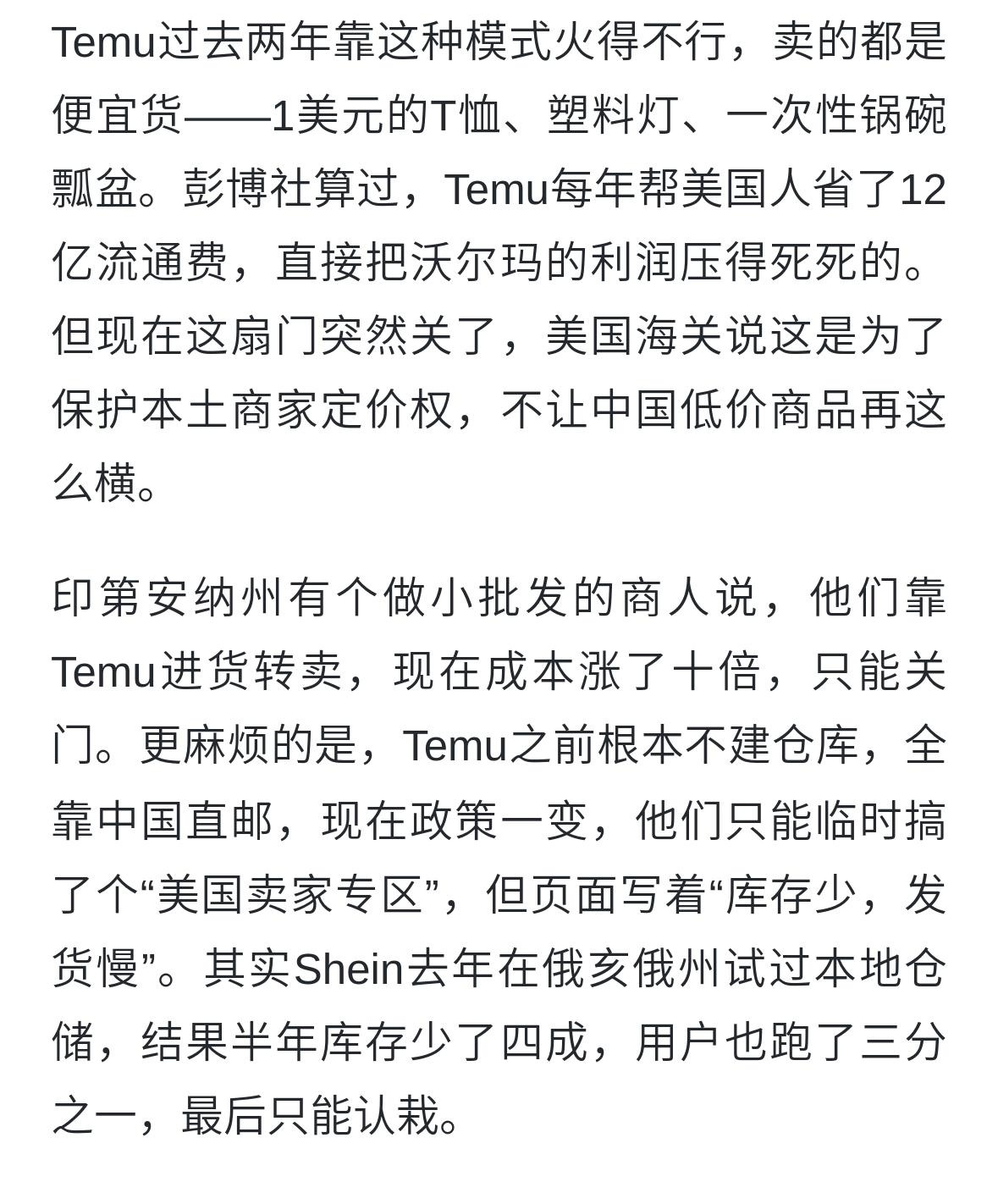 Temu过去两年靠这种模式火得不行，卖的都是便宜货——1美元的T恤、塑料灯、一次性锅碗瓢盆。彭博社算过，Temu每年帮美国人省了12亿流通费，直接把沃尔玛的利润压得死死的。但现在这扇门突然关了，美国海关说这是为了保护本土商家定价权，不让中国低价商品再这么横。

印第安纳州有个做小批发的商人说，他们靠Temu进货转卖，现在成本涨了十倍，只能关门。更麻烦的是，Temu之前根本不建仓库，全靠中国直邮，现在政策一变，他们只能临时搞了个“美国卖家专区”，但页面写着“库存少，发货慢”。其实Shein去年在俄亥俄州试过本地仓储，结果半年库存少了四成，用户也跑了三分之一，最后只能认栽。